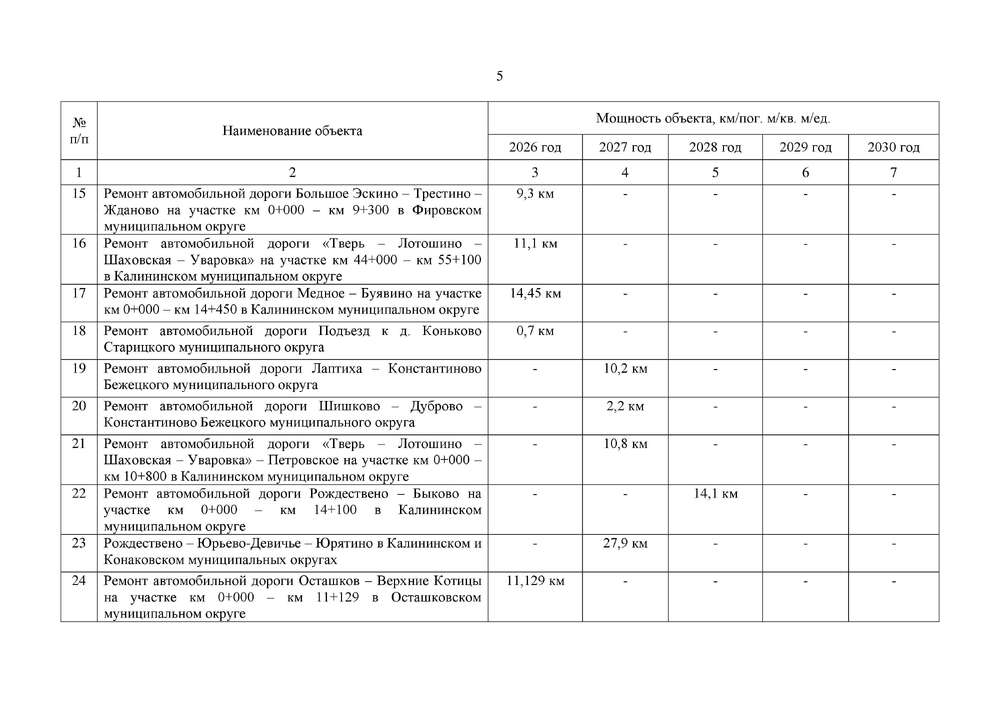 5

| № п/п | Наименование объекта | Мощность объекта, км/пог. м/кв. м/ед. | | | | |
|---|---|---|---|---|---|---|
| | | 2026 год | 2027 год | 2028 год | 2029 год | 2030 год |
| 1 | 2 | 3 | 4 | 5 | 6 | 7 |
| 15 | Ремонт автомобильной дороги Большое Эскино – Трестино – Жданово на участке км 0+000 – км 9+300 в Фировском муниципальном округе | 9,3 км | - | - | - | - |
| 16 | Ремонт автомобильной дороги «Тверь – Лотошино – Шаховская – Уваровка» на участке км 44+000 – км 55+100 в Калининском муниципальном округе | 11,1 км | - | - | - | - |
| 17 | Ремонт автомобильной дороги Медное – Буявино на участке км 0+000 – км 14+450 в Калининском муниципальном округе | 14,45 км | - | - | - | - |
| 18 | Ремонт автомобильной дороги Подъезд к д. Коньково Старицкого муниципального округа | 0,7 км | - | - | - | - |
| 19 | Ремонт автомобильной дороги Лаптиха – Константиново Бежецкого муниципального округа | - | 10,2 км | - | - | - |
| 20 | Ремонт автомобильной дороги Шишково – Дуброво – Константиново Бежецкого муниципального округа | - | 2,2 км | - | - | - |
| 21 | Ремонт автомобильной дороги «Тверь – Лотошино – Шаховская – Уваровка» – Петровское на участке км 0+000 – км 10+800 в Калининском муниципальном округе | - | 10,8 км | - | - | - |
| 22 | Ремонт автомобильной дороги Рождествено – Быково на участке км 0+000 – км 14+100 в Калининском муниципальном округе | - | - | 14,1 км | - | - |
| 23 | Рождествено – Юрьево-Девичье – Юрятино в Калининском и Конаковском муниципальных округах | - | 27,9 км | - | - | - |
| 24 | Ремонт автомобильной дороги Осташков – Верхние Котицы на участке км 0+000 – км 11+129 в Осташковском муниципальном округе | 11,129 км | - | - | - | - |